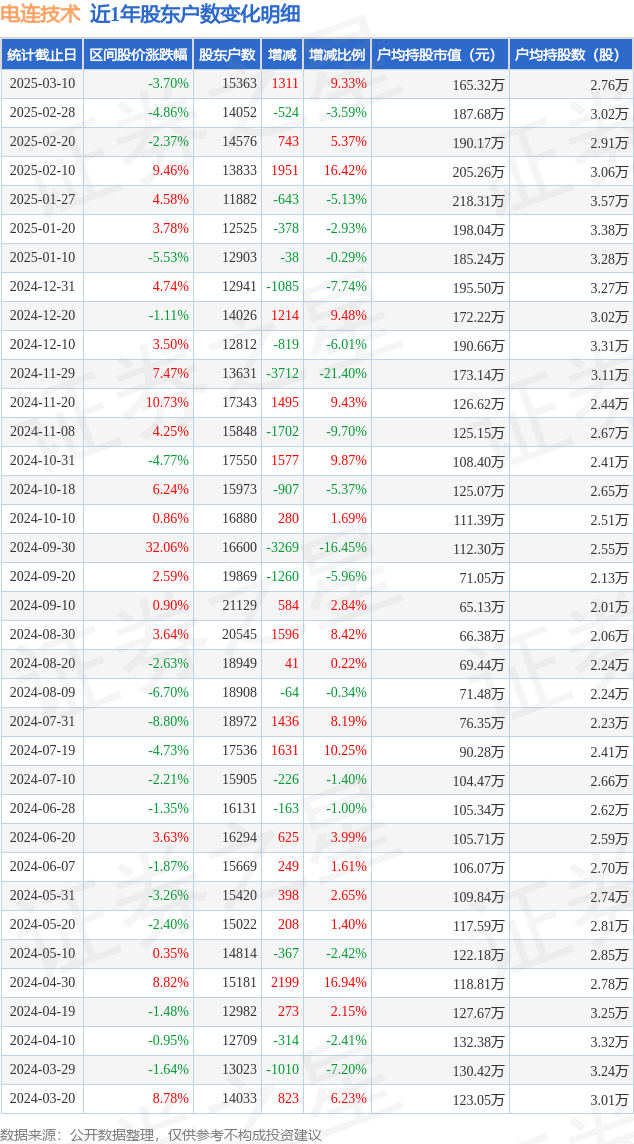 电连技术 近1年股东户数变化明细

| 统计截止日 | 区间股价涨跌幅 | 股东户数 | 增减 | 增减比例 | 户均持股市值（元） | 户均持股数（股） |
|---|---|---|---|---|---|---|
| 2025-03-10 | -3.70% | 15363 | 1311 | 9.33% | 165.32万 | 2.76万 |
| 2025-02-28 | -4.86% | 14052 | -524 | -3.59% | 187.68万 | 3.02万 |
| 2025-02-20 | -2.37% | 14576 | 743 | 5.37% | 190.17万 | 2.91万 |
| 2025-02-10 | 9.46% | 13833 | 1951 | 16.42% | 205.26万 | 3.06万 |
| 2025-01-27 | 4.58% | 11882 | -643 | -5.13% | 218.31万 | 3.57万 |
| 2025-01-20 | 3.78% | 12525 | -378 | -2.93% | 198.04万 | 3.38万 |
| 2025-01-10 | -5.53% | 12903 | -38 | -0.29% | 185.24万 | 3.28万 |
| 2024-12-31 | 4.74% | 12941 | -1085 | -7.74% | 195.50万 | 3.27万 |
| 2024-12-20 | -1.11% | 14026 | 1214 | 9.48% | 172.22万 | 3.02万 |
| 2024-12-10 | 3.50% | 12812 | -819 | -6.01% | 190.66万 | 3.31万 |
| 2024-11-29 | 7.47% | 13631 | -3712 | -21.40% | 173.14万 | 3.11万 |
| 2024-11-20 | 10.73% | 17343 | 1495 | 9.43% | 126.62万 | 2.44万 |
| 2024-11-08 | 4.25% | 15848 | -1702 | -9.70% | 125.15万 | 2.67万 |
| 2024-10-31 | -4.77% | 17550 | 1577 | 9.87% | 108.40万 | 2.41万 |
| 2024-10-18 | 6.24% | 15973 | -907 | -5.37% | 125.07万 | 2.65万 |
| 2024-10-10 | 0.86% | 16880 | 280 | 1.69% | 111.39万 | 2.51万 |
| 2024-09-30 | 32.06% | 16600 | -3269 | -16.45% | 112.30万 | 2.55万 |
| 2024-09-20 | 2.59% | 19869 | -1260 | -5.96% | 71.05万 | 2.13万 |
| 2024-09-10 | 0.90% | 21129 | 584 | 2.84% | 65.13万 | 2.01万 |
| 2024-08-30 | 3.64% | 20545 | 1596 | 8.42% | 66.38万 | 2.06万 |
| 2024-08-20 | -2.63% | 18949 | 41 | 0.22% | 69.44万 | 2.24万 |
| 2024-08-09 | -6.70% | 18908 | -64 | -0.34% | 71.48万 | 2.24万 |
| 2024-07-31 | -8.80% | 18972 | 1436 | 8.19% | 76.35万 | 2.23万 |
| 2024-07-19 | -4.73% | 17536 | 1631 | 10.25% | 90.28万 | 2.41万 |
| 2024-07-10 | -2.21% | 15905 | -226 | -1.40% | 104.47万 | 2.66万 |
| 2024-06-28 | -1.35% | 16131 | -163 | -1.00% | 105.34万 | 2.62万 |
| 2024-06-20 | 3.63% | 16294 | 625 | 3.99% | 105.71万 | 2.59万 |
| 2024-06-07 | -1.87% | 15669 | 249 | 1.61% | 106.07万 | 2.70万 |
| 2024-05-31 | -3.26% | 15420 | 398 | 2.65% | 109.84万 | 2.74万 |
| 2024-05-20 | -2.40% | 15022 | 208 | 1.40% | 117.59万 | 2.81万 |
| 2024-05-10 | 0.35% | 14814 | -367 | -2.42% | 122.18万 | 2.85万 |
| 2024-04-30 | 8.82% | 15181 | 2199 | 16.94% | 118.81万 | 2.78万 |
| 2024-04-19 | -1.48% | 12982 | 273 | 2.15% | 127.67万 | 3.25万 |
| 2024-04-10 | -0.95% | 12709 | -314 | -2.41% | 132.38万 | 3.32万 |
| 2024-03-29 | -1.64% | 13023 | -1010 | -7.20% | 130.42万 | 3.24万 |
| 2024-03-20 | 8.78% | 14033 | 823 | 6.23% | 123.05万 | 3.01万 |

数据来源：公开数据整理，仅供参考不构成投资建议

证券之星